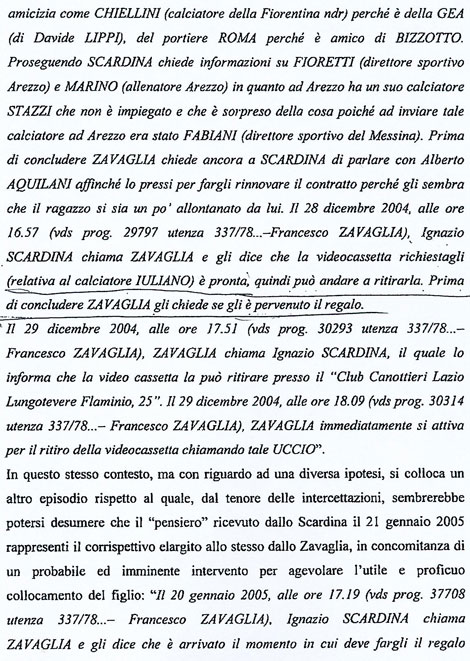 amicizia come CHIELLINI (calciatore della Fiorentina ndr) perché è della GEA (di Davide LIPPI), del portiere ROMA perché è amico di BIZZOTTO. Proseguendo SCARDINA chiede informazioni su FIORETTI (direttore sportivo Arezzo) e MARINO (allenatore Arezzo) in quanto ad Arezzo ha un suo calciatore STAZZI che non è impiegato e che è sorpreso della cosa poiché ad inviare tale calciatore ad Arezzo era stato FABIANI (direttore sportivo del Messina). Prima di concludere ZAVAGLIA chiede ancora a SCARDINA di parlare con Alberto AQUILANI affinché lo pressi per fargli rinnovare il contratto perché gli sembra che il ragazzo si sia un po' allontanato da lui. Il 28 dicembre 2004, alle ore 16.57 (vds prog. 29797 utenza 337/78...–Francesco ZAVAGLIA), Ignazio SCARDINA chiama ZAVAGLIA e gli dice che la videocassetta richiestagli (relativa al calciatore IULIANO) è pronta, quindi può andare a ritirarla. Prima di concludere ZAVAGLIA gli chiede se gli è pervenuto il regalo.

Il 29 dicembre 2004, alle ore 17.51 (vds prog. 30293 utenza 337/78...– Francesco ZAVAGLIA), ZAVAGLIA chiama Ignazio SCARDINA, il quale lo informa che la video cassetta la può ritirare presso il "Club Canottieri Lazio Lungotevere Flaminio, 25". Il 29 dicembre 2004, alle ore 18.09 (vds prog. 30314 utenza 337/78...– Francesco ZAVAGLIA), ZAVAGLIA immediatamente si attiva per il ritiro della videocassetta chiamando tale UCCIO".

In questo stesso contesto, ma con riguardo ad una diversa ipotesi, si colloca un altro episodio rispetto al quale, dal tenore delle intercettazioni, sembrerebbe potersi desumere che il "pensiero" ricevuto dallo Scardina il 21 gennaio 2005 rappresenti il corrispettivo elargito allo stesso dallo Zavaglia, in concomitanza di un probabile ed imminente intervento per agevolare l'utile e proficuo collocamento del figlio: "Il 20 gennaio 2005, alle ore 17.19 (vds prog. 37708 utenza 337/78...– Francesco ZAVAGLIA), Ignazio SCARDINA chiama ZAVAGLIA e gli dice che è arrivato il momento in cui deve fargli il regalo